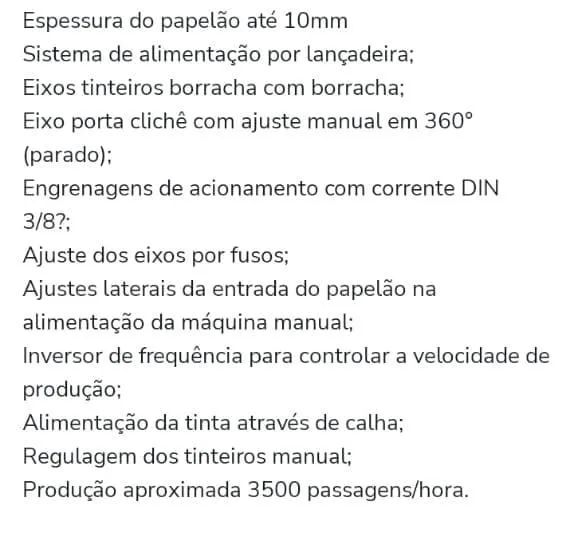 Espessura do papelão até 10mm
Sistema de alimentação por lançadeira;
Eixos tinteiros borracha com borracha;
Eixo porta clichê com ajuste manual em 360° (parado);
Engrenagens de acionamento com corrente DIN 3/8?;
Ajuste dos eixos por fusos;
Ajustes laterais da entrada do papelão na alimentação da máquina manual;
Inversor de frequência para controlar a velocidade de produção;
Alimentação da tinta através de calha;
Regulagem dos tinteiros manual;
Produção aproximada 3500 passagens/hora.